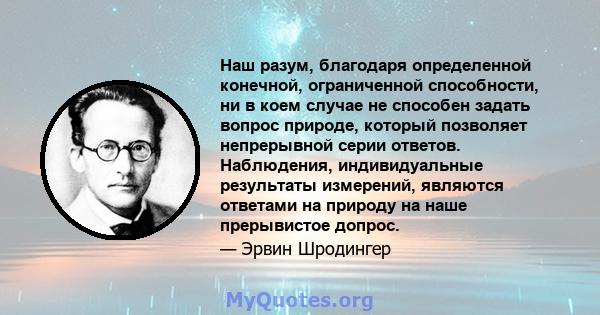 Наш разум, благодаря определенной конечной, ограниченной способности, ни в коем случае не способен задать вопрос природе, который позволяет непрерывной серии ответов. Наблюдения, индивидуальные результаты измерений, являются ответами на природу на наше прерывистое допрос.

— Эрвин Шродингер

MyQuotes.org